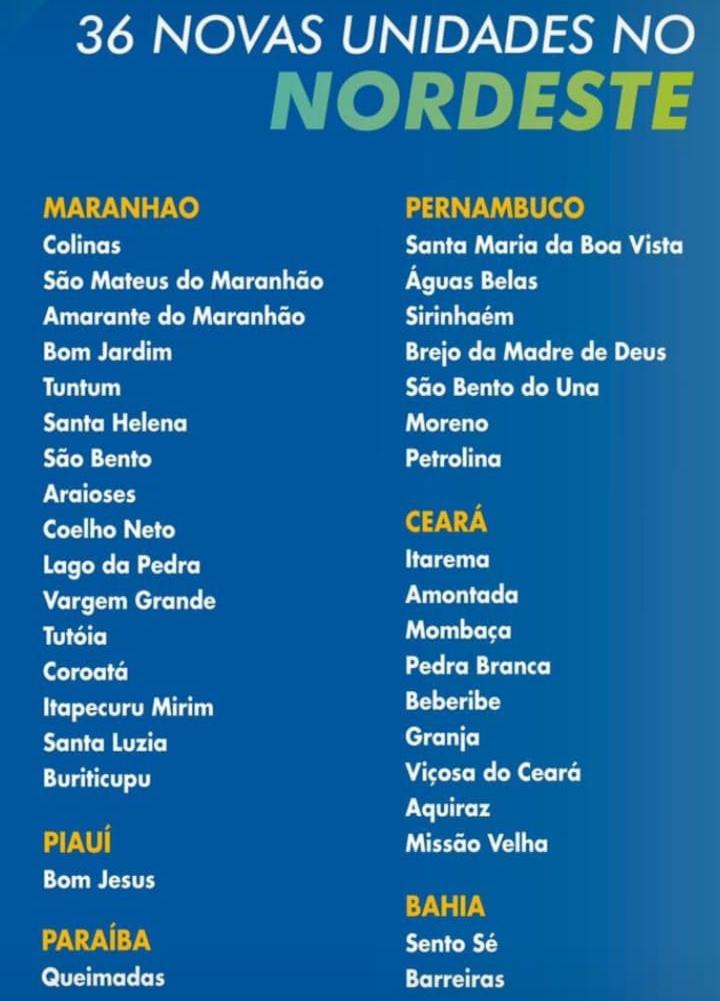 36 NOVAS UNIDADES NO
NORDESTE

MARANHAO
Colinas
São Mateus do Maranhão
Amarante do Maranhão
Bom Jardim
Tuntum
Santa Helena
São Bento
Araioses
Coelho Neto
Lago da Pedra
Vargem Grande
Tutóia
Coroatá
Itapecuru Mirim
Santa Luzia
Buriticupu

PIAUÍ
Bom Jesus

PARAÍBA
Queimadas

PERNAMBUCO
Santa Maria da Boa Vista
Águas Belas
Sirinhaém
Brejo da Madre de Deus
São Bento do Una
Moreno
Petrolina

CEARÁ
Itarema
Amontada
Mombaça
Pedra Branca
Beberibe
Granja
Viçosa do Ceará
Aquiraz
Missão Velha

BAHIA
Sento Sé
Barreiras